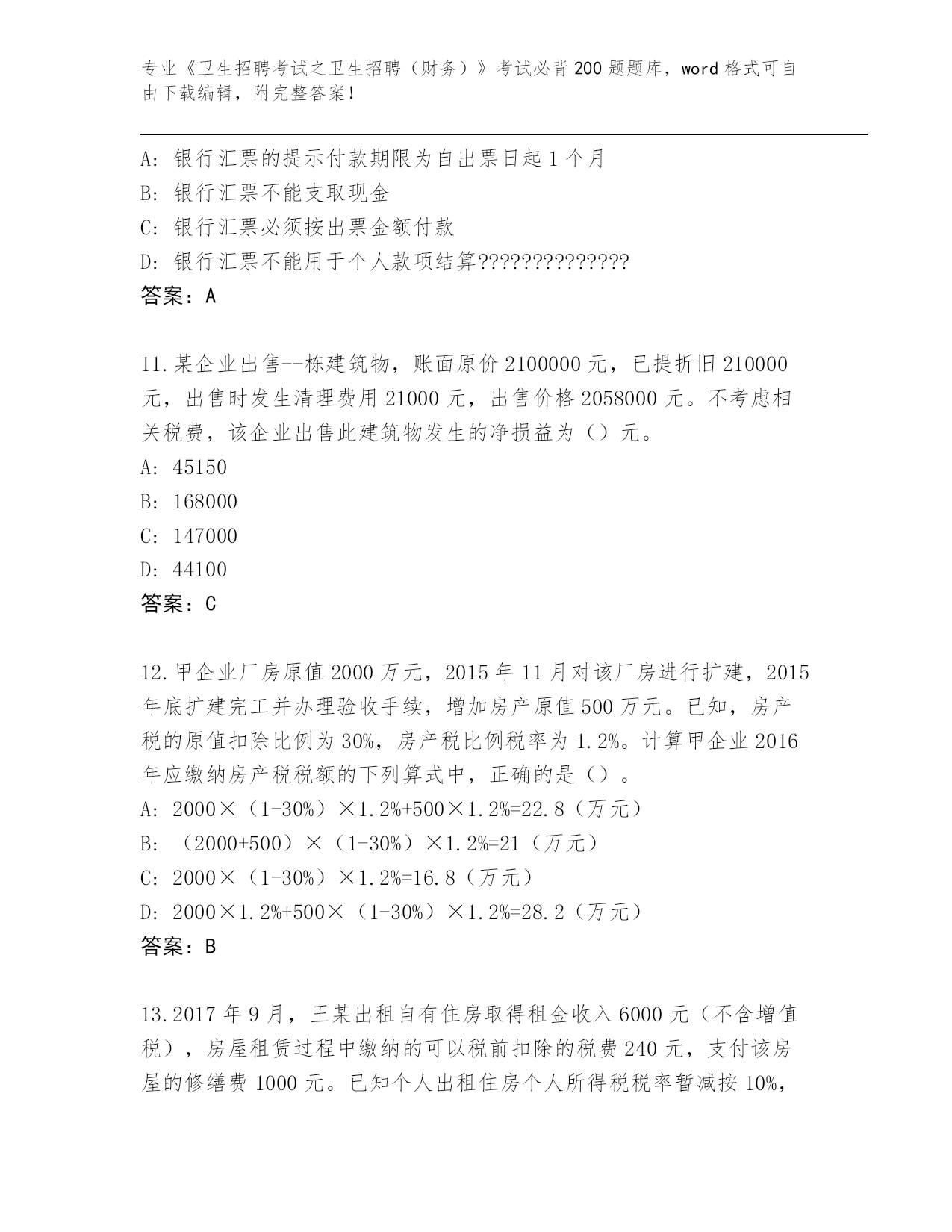 专业《卫生招聘考试之卫生招聘（财务）》考试必背200题题库，word格式可自由下载编辑，附完整答案！

A: 银行汇票的提示付款期限为自出票日起1个月
B: 银行汇票不能支取现金
C: 银行汇票必须按出票金额付款
D: 银行汇票不能用于个人款项结算??????????????
答案：A

11.某企业出售--栋建筑物，账面原价2100000元，已提折旧210000元，出售时发生清理费用21000元，出售价格2058000元。不考虑相关税费，该企业出售此建筑物发生的净损益为（）元。
A: 45150
B: 168000
C: 147000
D: 44100
答案：C

12.甲企业厂房原值2000万元，2015年11月对该厂房进行扩建，2015年底扩建完工并办理验收手续，增加房产原值500万元。已知，房产税的原值扣除比例为30%，房产税比例税率为1.2%。计算甲企业2016年应缴纳房产税税额的下列算式中，正确的是（）。
A: 2000×（1-30%）×1.2%+500×1.2%=22.8（万元）
B: （2000+500）×（1-30%）×1.2%=21（万元）
C: 2000×（1-30%）×1.2%=16.8（万元）
D: 2000×1.2%+500×（1-30%）×1.2%=28.2（万元）
答案：B

13.2017年9月，王某出租自有住房取得租金收入6000元（不含增值税），房屋租赁过程中缴纳的可以税前扣除的税费240元，支付该房屋的修缮费1000元。已知个人出租住房个人所得税税率暂减按10%，